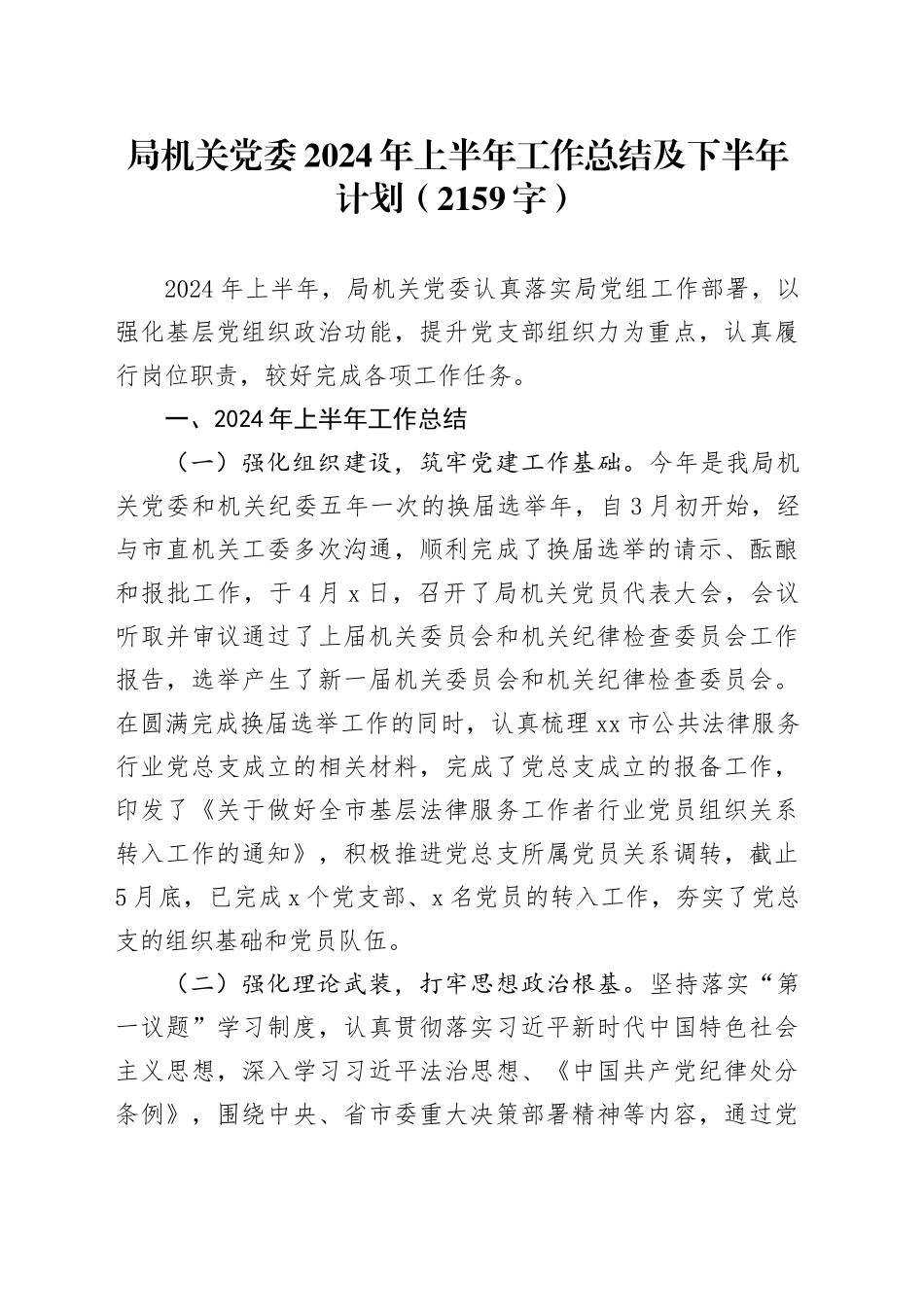 局机关党委2024年上半年工作总结及下半年计划（2159字）

2024年上半年，局机关党委认真落实局党组工作部署，以强化基层党组织政治功能，提升党支部组织力为重点，认真履行岗位职责，较好完成各项工作任务。

一、2024年上半年工作总结

（一）强化组织建设，筑牢党建工作基础。今年是我局机关党委和机关纪委五年一次的换届选举年，自3月初开始，经与市直机关工委多次沟通，顺利完成了换届选举的请示、酝酿和报批工作，于4月x日，召开了局机关党员代表大会，会议听取并审议通过了上届机关委员会和机关纪律检查委员会工作报告，选举产生了新一届机关委员会和机关纪律检查委员会。在圆满完成换届选举工作的同时，认真梳理xx市公共法律服务行业党总支成立的相关材料，完成了党总支成立的报备工作，印发了《关于做好全市基层法律服务工作者行业党员组织关系转入工作的通知》，积极推进党总支所属党员关系调转，截止5月底，已完成x个党支部、x名党员的转入工作，夯实了党总支的组织基础和党员队伍。

（二）强化理论武装，打牢思想政治根基。坚持落实“第一议题”学习制度，认真贯彻落实习近平新时代中国特色社会主义思想，深入学习习近平法治思想、《中国共产党纪律处分条例》，围绕中央、省市委重大决策部署精神等内容，通过党